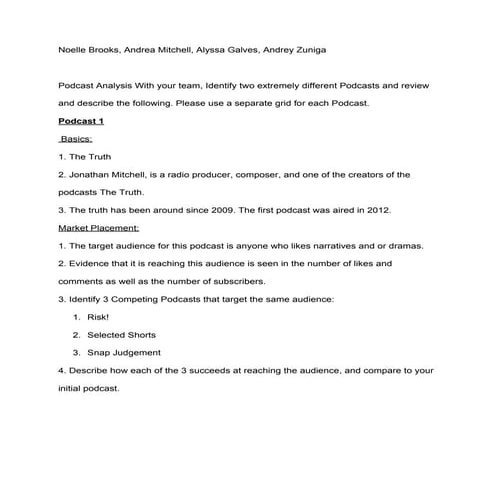 Noelle Brooks, Andrea Mitchell, Alyssa Galves, Andrey Zuniga

Podcast Analysis With your team, Identify two extremely different Podcasts and review and describe the following. Please use a separate grid for each Podcast.

Podcast 1

Basics:

1. The Truth

2. Jonathan Mitchell, is a radio producer, composer, and one of the creators of the podcasts The Truth.

3. The truth has been around since 2009. The first podcast was aired in 2012.

Market Placement:

1. The target audience for this podcast is anyone who likes narratives and or dramas.

2. Evidence that it is reaching this audience is seen in the number of likes and comments as well as the number of subscribers.

3. Identify 3 Competing Podcasts that target the same audience:

1. Risk!

2. Selected Shorts

3. Snap Judgement

4. Describe how each of the 3 succeeds at reaching the audience, and compare to your initial podcast.